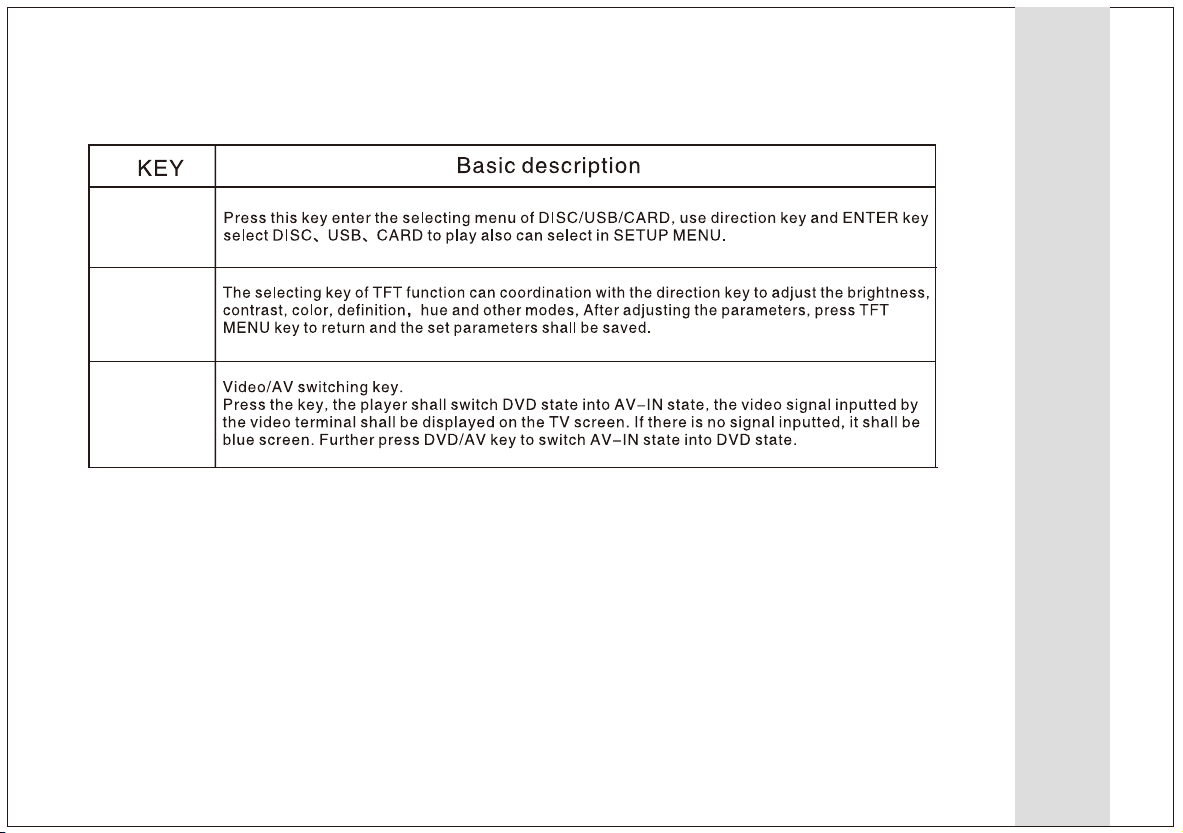 | KEY | Basic description |
|---|---|
| | Press this key enter the selecting menu of DISC/USB/CARD, use direction key and ENTER key select DISC、USB、CARD to play also can select in SETUP MENU. |
| | The selecting key of TFT function can coordination with the direction key to adjust the brightness, contrast, color, definition, hue and other modes, After adjusting the parameters, press TFT MENU key to return and the set parameters shall be saved. |
| | Video/AV switching key. Press the key, the player shall switch DVD state into AV-IN state, the video signal inputted by the video terminal shall be displayed on the TV screen. If there is no signal inputted, it shall be blue screen. Further press DVD/AV key to switch AV-IN state into DVD state. |